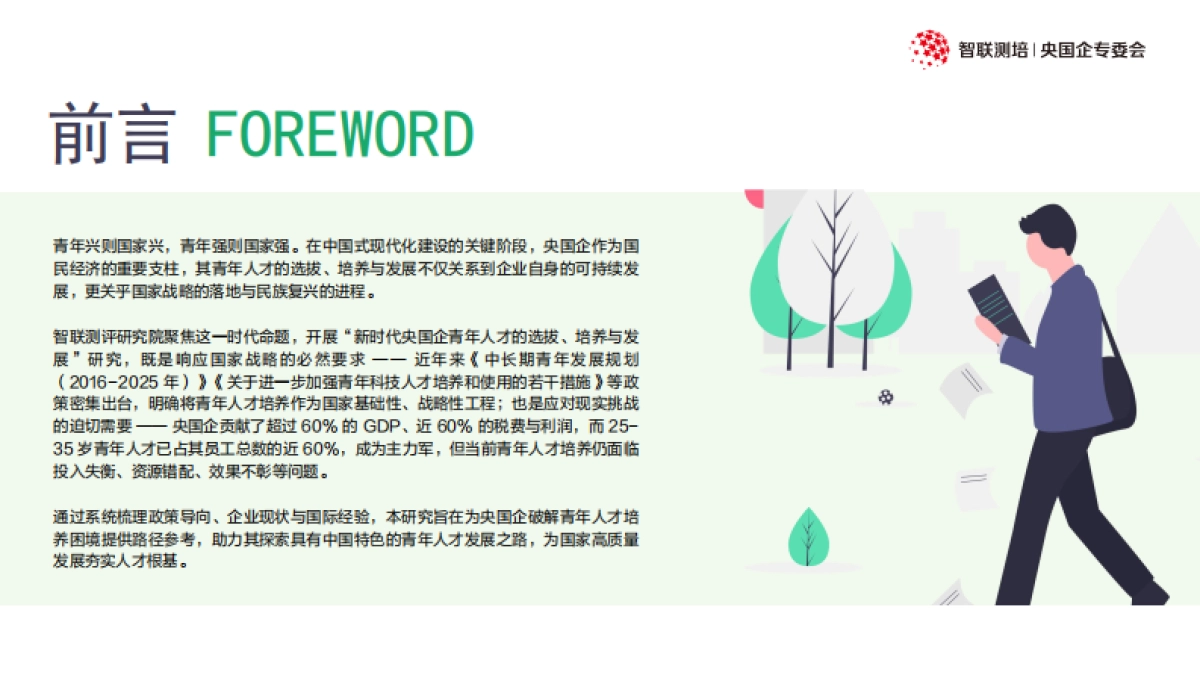 智联测培 | 央国企专委会

前言 FOREWORD

青年兴则国家兴，青年强则国家强。在中国式现代化建设的关键阶段，央国企作为国民经济的重要支柱，其青年人才的选拔、培养与发展不仅关系到企业自身的可持续发展，更关乎国家战略的落地与民族复兴的进程。

智联测评研究院聚焦这一时代命题，开展“新时代央国企青年人才的选拔、培养与发展”研究，既是响应国家战略的必然要求 —— 近年来《中长期青年发展规划（2016-2025 年）》《关于进一步加强青年科技人才培养和使用的若干措施》等政策密集出台，明确将青年人才培养作为国家基础性、战略性工程；也是应对现实挑战的迫切需要 —— 央国企贡献了超过 60% 的 GDP、近 60% 的税费与利润，而 25-35 岁青年人才已占其员工总数的近 60%，成为主力军，但当前青年人才培养仍面临投入失衡、资源错配、效果不彰等问题。

通过系统梳理政策导向、企业现状与国际经验，本研究旨在为央国企破解青年人才培养困境提供路径参考，助力其探索具有中国特色的青年人才发展之路，为国家高质量发展夯实人才根基。